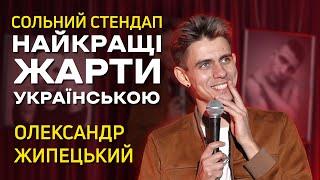 СОЛЬНИЙ СТЕНДАП
НАЙКРАЩІ
ЖАРТИ
УКРАЇНСЬКОЮ

ОЛЕКСАНДР
ЖИПЕЦЬКИЙ